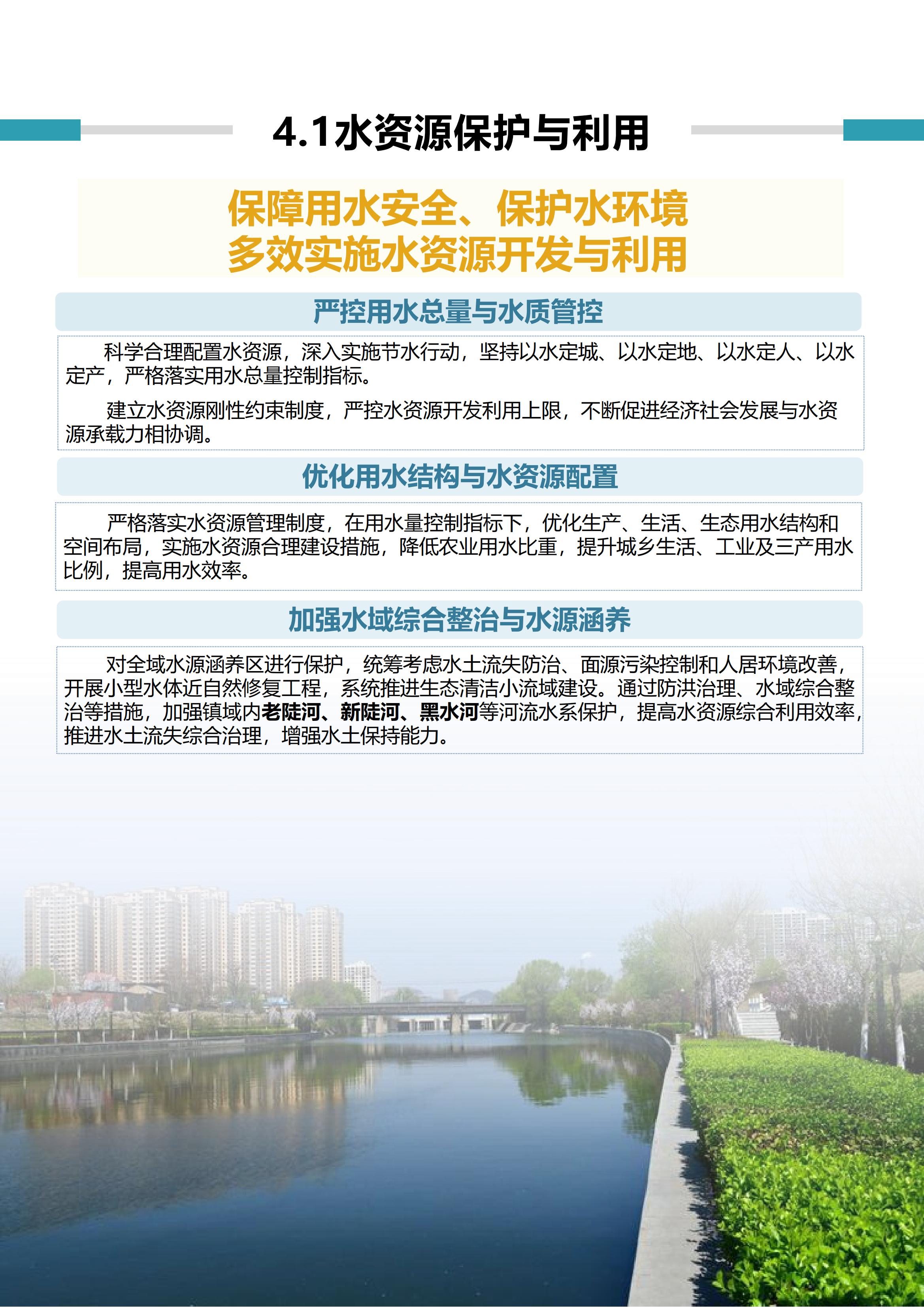 4.1水资源保护与利用

保障用水安全、保护水环境
多效实施水资源开发与利用

严控用水总量与水质管控

科学合理配置水资源，深入实施节水行动，坚持以水定城、以水定地、以水定人、以水定产，严格落实用水总量控制指标。

建立水资源刚性约束制度，严控水资源开发利用上限，不断促进经济社会发展与水资源承载力相协调。

优化用水结构与水资源配置

严格落实水资源管理制度，在用水量控制指标下，优化生产、生活、生态用水结构和空间布局，实施水资源合理建设措施，降低农业用水比重，提升城乡生活、工业及三产用水比例，提高用水效率。

加强水域综合整治与水源涵养

对全域水源涵养区进行保护，统筹考虑水土流失防治、面源污染控制和人居环境改善，开展小型水体近自然修复工程，系统推进生态清洁小流域建设。通过防洪治理、水域综合整治等措施，加强镇域内老陡河、新陡河、黑水河等河流水系保护，提高水资源综合利用效率，推进水土流失综合治理，增强水土保持能力。